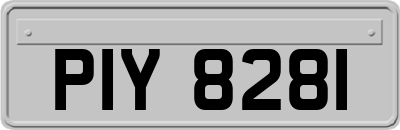 PIY 8281